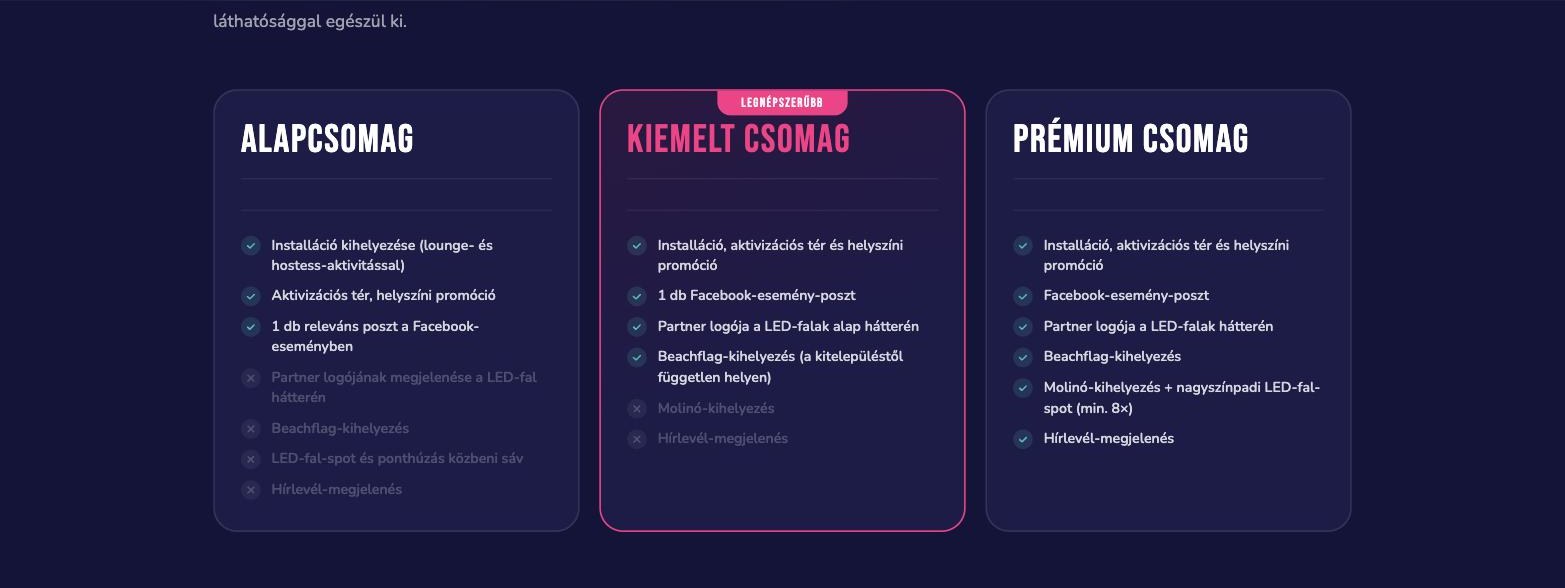 láthatósággal egészül ki.

ALAPCSOMAG

Installáció kihelyezése (lounge- és hostess-aktivitással)

Aktivizációs tér, helyszíni promóció

1 db releváns poszt a Facebook-eseményben

Partner logójának megjelenése a LED-fal hátterén

Beachflag-kihelyezés

LED-fal-spot és ponthúzás közbeni sáv

Hírlevél-megjelenés

LEGNÉPSZERŰBB

KIEMELT CSOMAG

Installáció, aktivizációs tér és helyszíni promóció

1 db Facebook-esemény-poszt

Partner logója a LED-falak alap hátterén

Beachflag-kihelyezés (a kitelepüléstől független helyen)

Molinó-kihelyezés

Hírlevél-megjelenés

PRÉMIUM CSOMAG

Installáció, aktivizációs tér és helyszíni promóció

Facebook-esemény-poszt

Partner logója a LED-falak hátterén

Beachflag-kihelyezés

Molinó-kihelyezés + nagyszínpadi LED-fal-spot (min. 8×)

Hírlevél-megjelenés